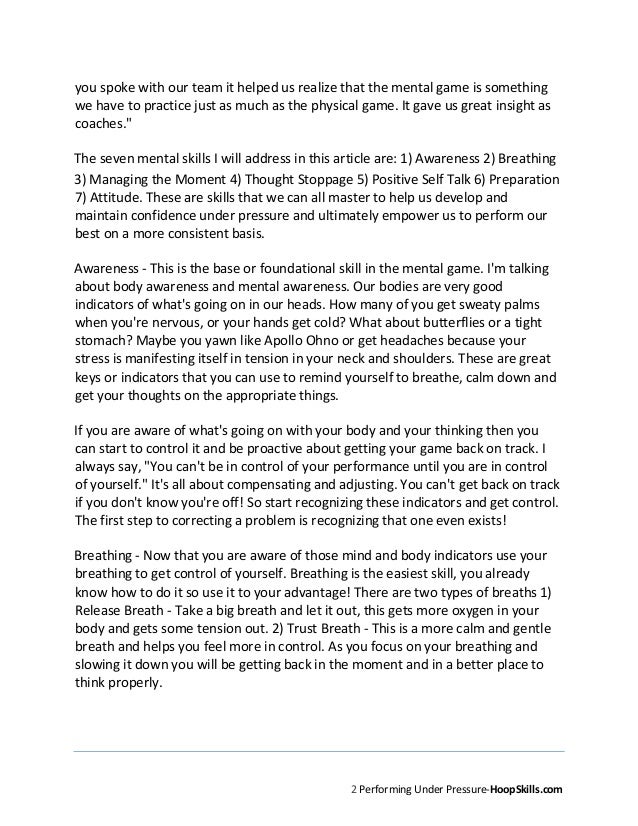 you spoke with our team it helped us realize that the mental game is something we have to practice just as much as the physical game. It gave us great insight as coaches."

The seven mental skills I will address in this article are: 1) Awareness 2) Breathing 3) Managing the Moment 4) Thought Stoppage 5) Positive Self Talk 6) Preparation 7) Attitude. These are skills that we can all master to help us develop and maintain confidence under pressure and ultimately empower us to perform our best on a more consistent basis.

Awareness - This is the base or foundational skill in the mental game. I'm talking about body awareness and mental awareness. Our bodies are very good indicators of what's going on in our heads. How many of you get sweaty palms when you're nervous, or your hands get cold? What about butterflies or a tight stomach? Maybe you yawn like Apollo Ohno or get headaches because your stress is manifesting itself in tension in your neck and shoulders. These are great keys or indicators that you can use to remind yourself to breathe, calm down and get your thoughts on the appropriate things.

If you are aware of what's going on with your body and your thinking then you can start to control it and be proactive about getting your game back on track. I always say, "You can't be in control of your performance until you are in control of yourself." It's all about compensating and adjusting. You can't get back on track if you don't know you're off! So start recognizing these indicators and get control. The first step to correcting a problem is recognizing that one even exists!

Breathing - Now that you are aware of those mind and body indicators use your breathing to get control of yourself. Breathing is the easiest skill, you already know how to do it so use it to your advantage! There are two types of breaths 1) Release Breath - Take a big breath and let it out, this gets more oxygen in your body and gets some tension out. 2) Trust Breath - This is a more calm and gentle breath and helps you feel more in control. As you focus on your breathing and slowing it down you will be getting back in the moment and in a better place to think properly.

2 Performing Under Pressure-HoopSkills.com